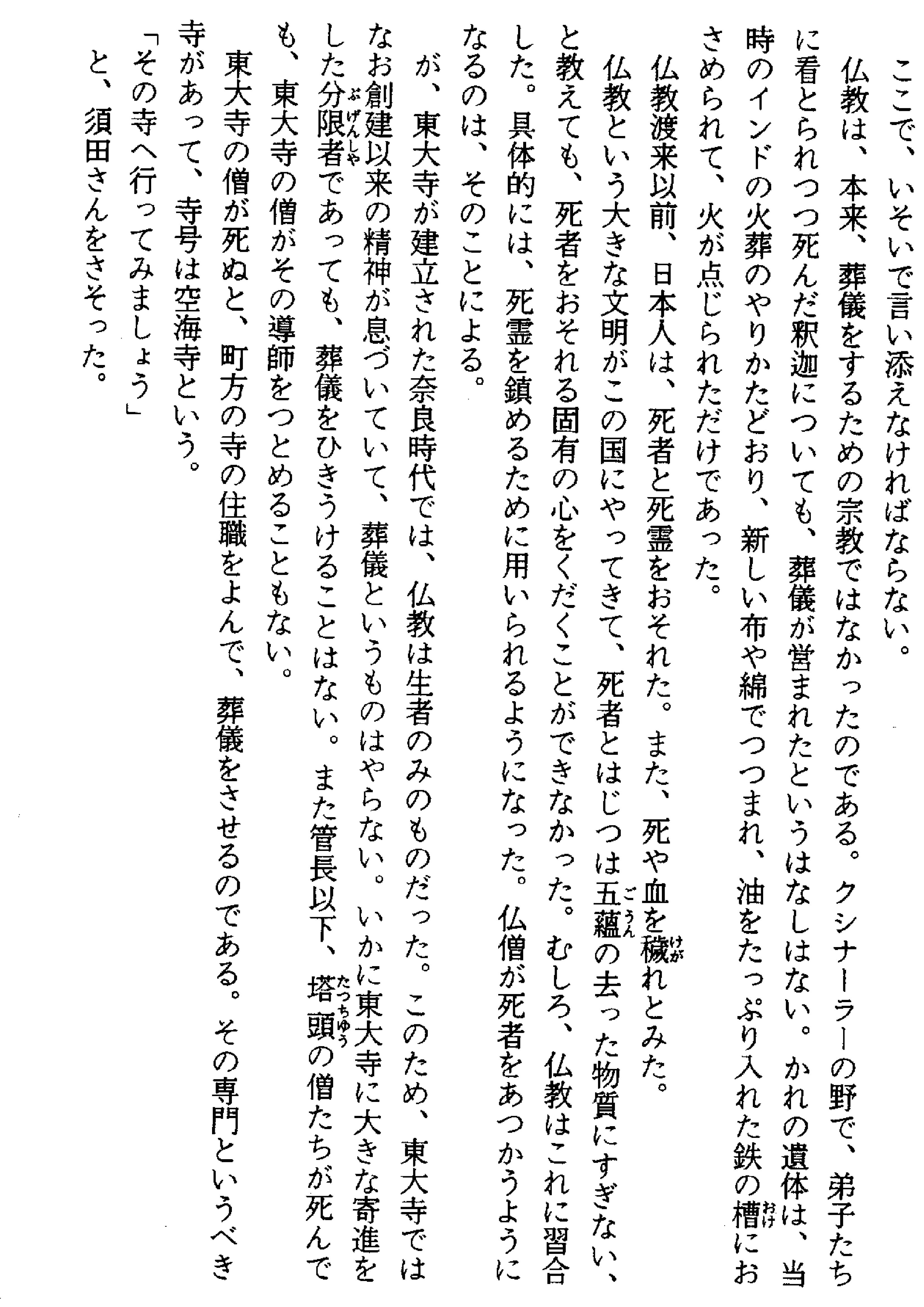 ここで、いそいで言い添えなければならない。

仏教は、本来、葬儀をするための宗教ではなかったのである。クシナーラーの野で、弟子たちに看とられつつ死んだ釈迦についても、葬儀が営まれたというはなしはない。かれの遺体は、当時のインドの火葬のやりかたどおり、新しい布や綿でつつまれ、油をたっぷり入れた鉄の槽（おけ）におさめられて、火が点じられただけであった。

仏教渡来以前、日本人は、死者と死霊をおそれた。また、死や血を穢（けが）れとみた。

仏教という大きな文明がこの国にやってきて、死者とはじつは五蘊（ごうん）の去った物質にすぎない、と教えても、死者をおそれる固有の心をくだくことができなかった。むしろ、仏教はこれに習合した。具体的には、死霊を鎮めるために用いられるようになった。仏僧が死者をあつかうようになるのは、そのことによる。

が、東大寺が建立された奈良時代では、仏教は生者のみのものだった。このため、東大寺ではなお創建以来の精神が息づいていて、葬儀というものはやらない。いかに東大寺に大きな寄進をした分限者（ぶげんしゃ）であっても、葬儀をひきうけることはない。また管長以下、塔頭（たっちゅう）の僧たちが死んでも、東大寺の僧がその導師をつとめることもない。

東大寺の僧が死ぬと、町方の寺の住職をよんで、葬儀をさせるのである。その専門というべき寺があって、寺号は空海寺という。

「その寺へ行ってみましょう」

と、須田さんをさそった。